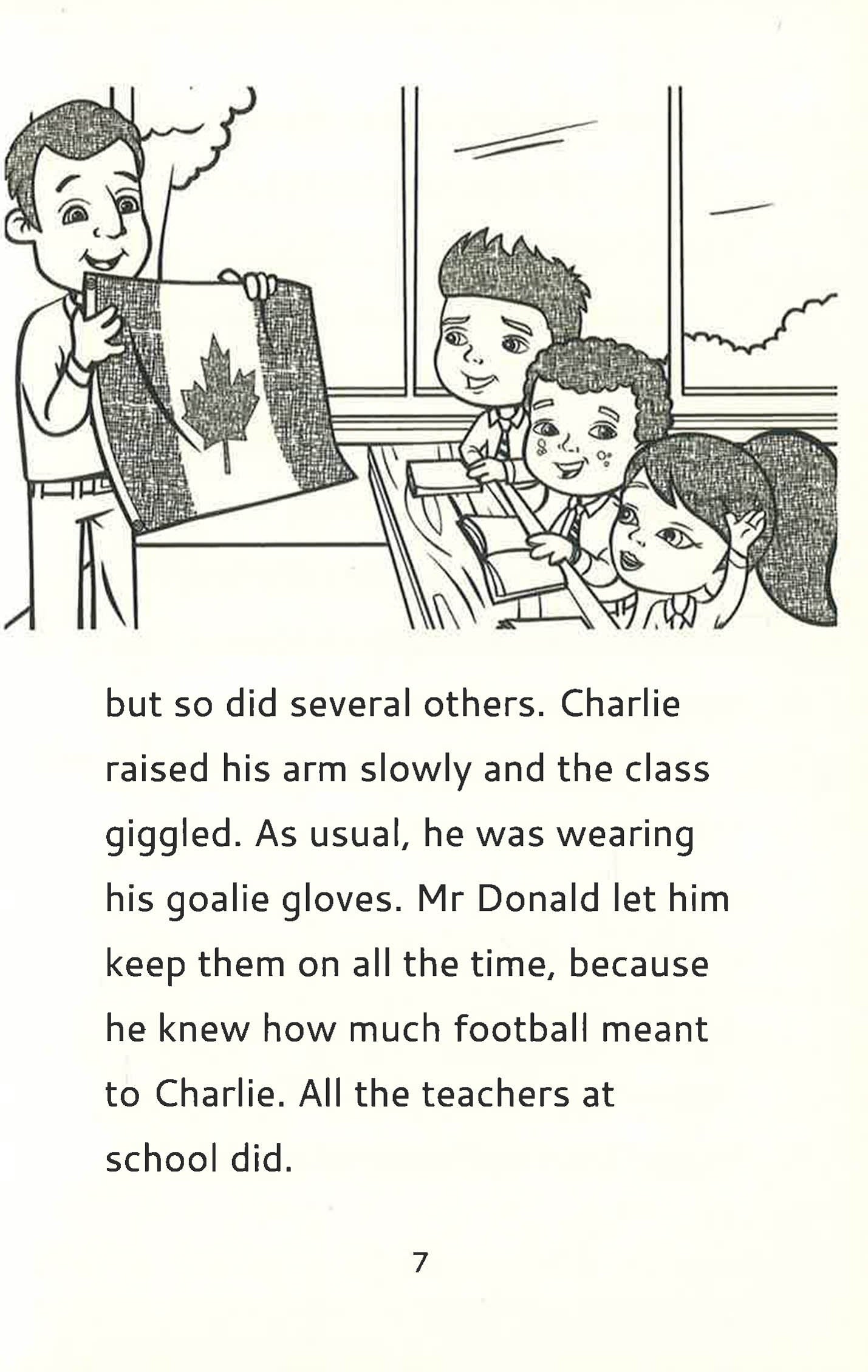 but so did several others. Charlie raised his arm slowly and the class giggled. As usual, he was wearing his goalie gloves. Mr Donald let him keep them on all the time, because he knew how much football meant to Charlie. All the teachers at school did.

7